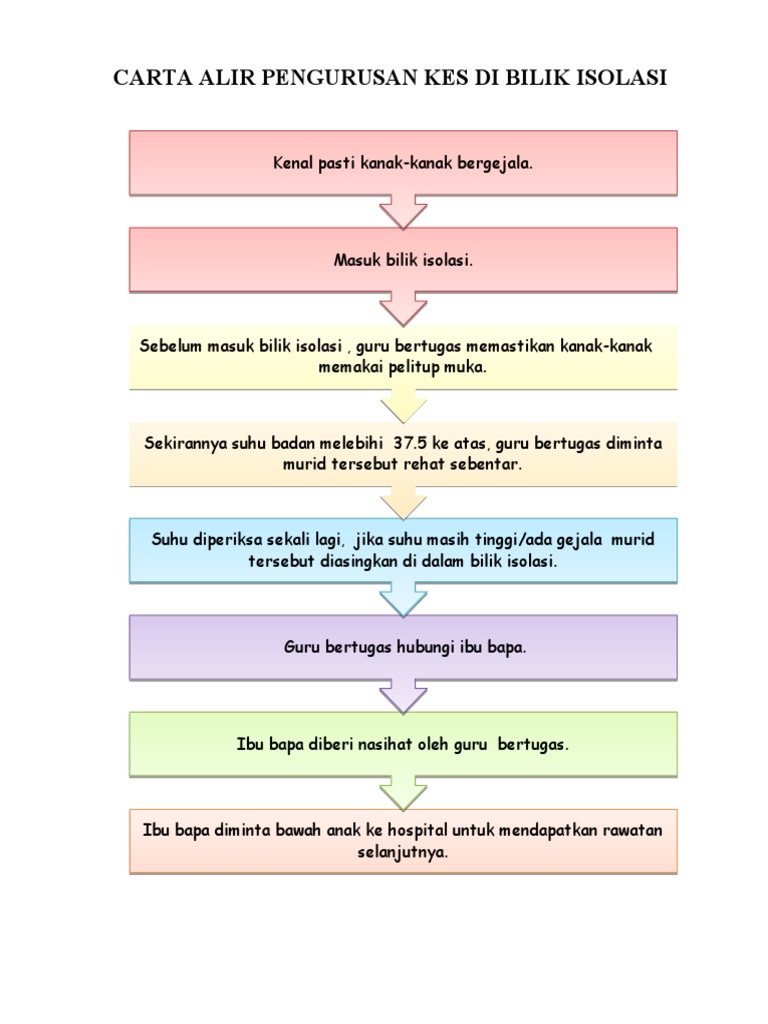 CARTA ALIR PENGURUSAN KES DI BILIK ISOLASI

Kenal pasti kanak-kanak bergejala.

Masuk bilik isolasi.

Sebelum masuk bilik isolasi , guru bertugas memastikan kanak-kanak memakai pelitup muka.

Sekirannya suhu badan melebihi 37.5 ke atas, guru bertugas diminta murid tersebut rehat sebentar.

Suhu diperiksa sekali lagi, jika suhu masih tinggi/ada gejala murid tersebut diasingkan di dalam bilik isolasi.

Guru bertugas hubungi ibu bapa.

Ibu bapa diberi nasihat oleh guru bertugas.

Ibu bapa diminta bawah anak ke hospital untuk mendapatkan rawatan selanjutnya.